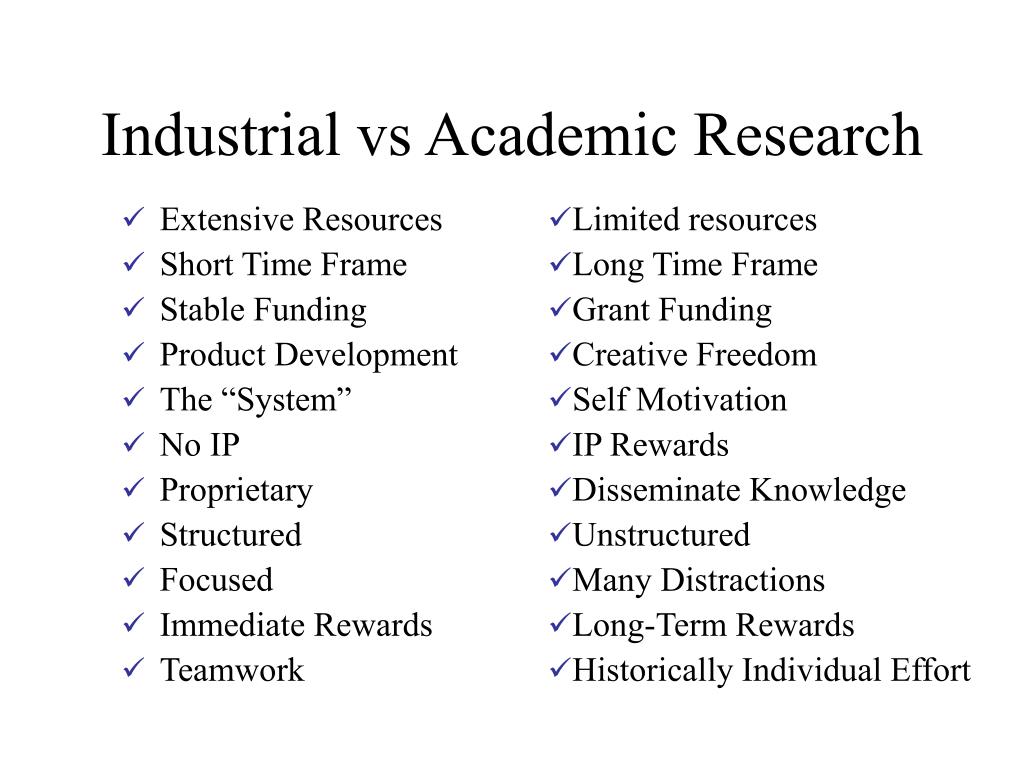 Industrial vs Academic Research

✓ Extensive Resources
✓ Short Time Frame
✓ Stable Funding
✓ Product Development
✓ The “System”
✓ No IP
✓ Proprietary
✓ Structured
✓ Focused
✓ Immediate Rewards
✓ Teamwork

✓Limited resources
✓Long Time Frame
✓Grant Funding
✓Creative Freedom
✓Self Motivation
✓IP Rewards
✓Disseminate Knowledge
✓Unstructured
✓Many Distractions
✓Long-Term Rewards
✓Historically Individual Effort